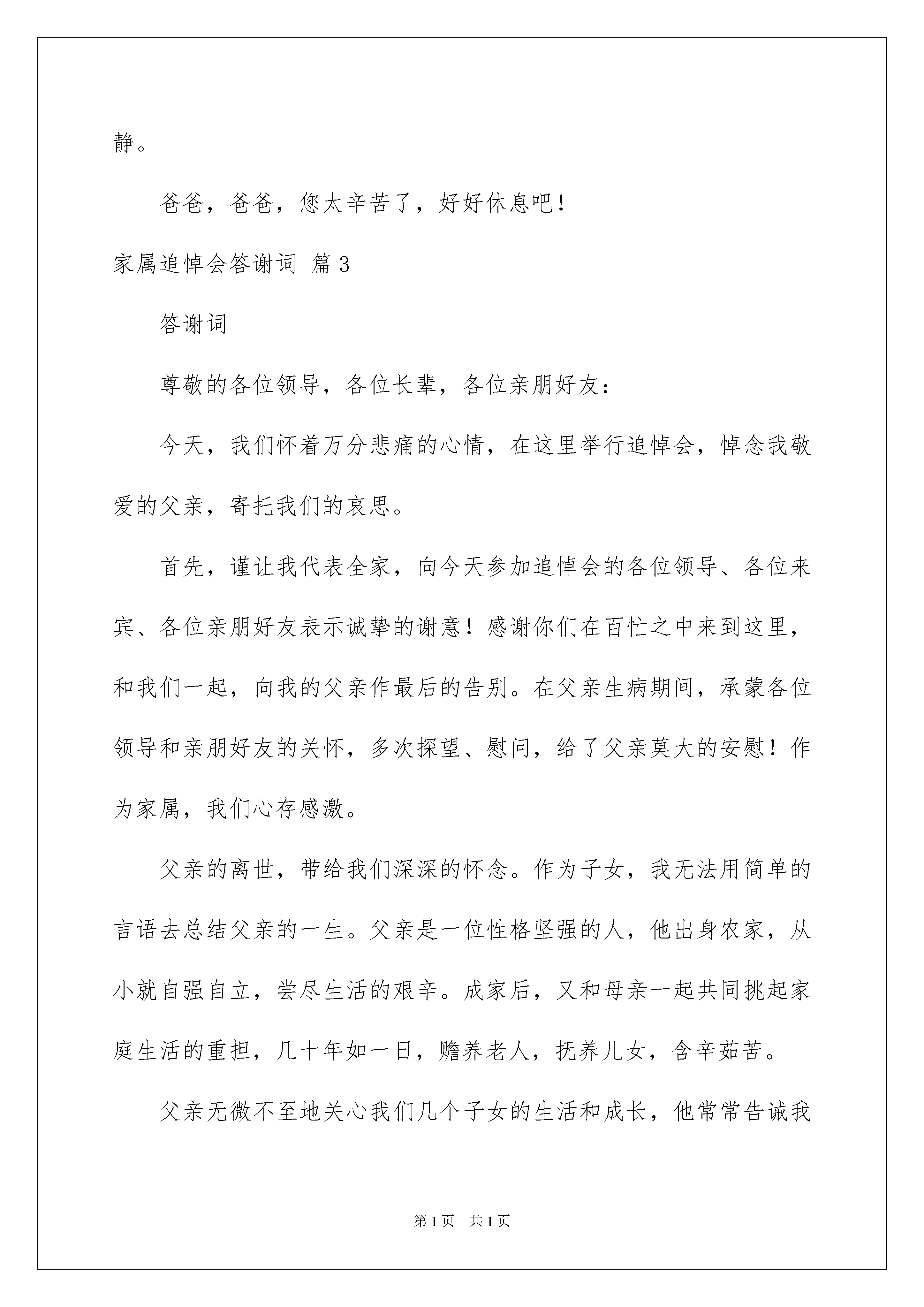 静。

爸爸，爸爸，您太辛苦了，好好休息吧！

家属追悼会答谢词 篇3

答谢词

尊敬的各位领导，各位长辈，各位亲朋好友：

今天，我们怀着万分悲痛的心情，在这里举行追悼会，悼念我敬爱的父亲，寄托我们的哀思。

首先，谨让我代表全家，向今天参加追悼会的各位领导、各位来宾、各位亲朋好友表示诚挚的谢意！感谢你们在百忙之中来到这里，和我们一起，向我的父亲作最后的告别。在父亲生病期间，承蒙各位领导和亲朋好友的关怀，多次探望、慰问，给了父亲莫大的安慰！作为家属，我们心存感激。

父亲的离世，带给我们深深的怀念。作为子女，我无法用简单的言语去总结父亲的一生。父亲是一位性格坚强的人，他出身农家，从小就自强自立，尝尽生活的艰辛。成家后，又和母亲一起共同挑起家庭生活的重担，几十年如一日，赡养老人，抚养儿女，含辛茹苦。

父亲无微不至地关心我们几个子女的生活和成长，他常常告诫我

第1页 共1页